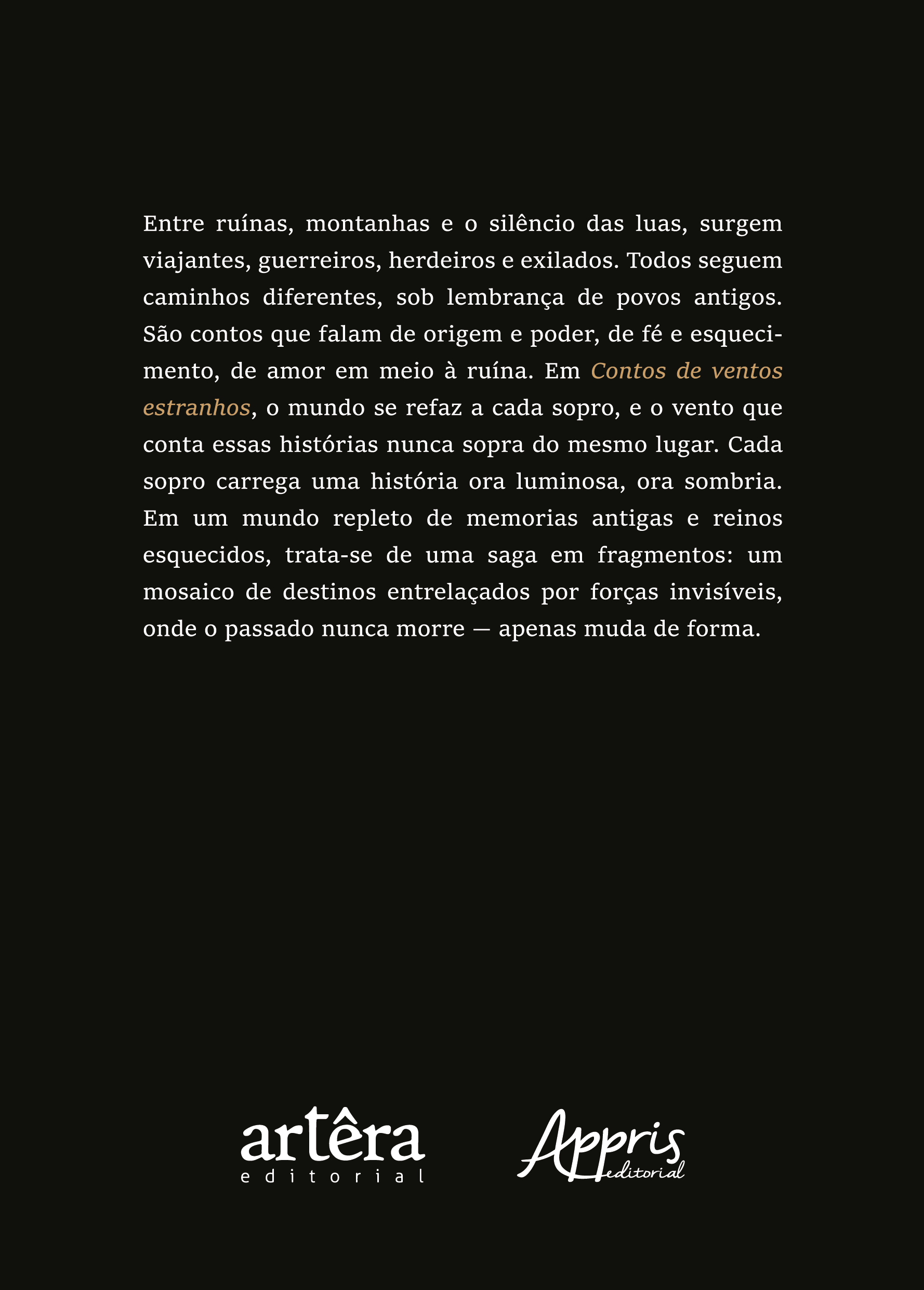 Entre ruínas, montanhas e o silêncio das luas, surgem viajantes, guerreiros, herdeiros e exilados. Todos seguem caminhos diferentes, sob lembrança de povos antigos. São contos que falam de origem e poder, de fé e esquecimento, de amor em meio à ruína. Em Contos de ventos estranhos, o mundo se refaz a cada sopro, e o vento que conta essas histórias nunca sopra do mesmo lugar. Cada sopro carrega uma história ora luminosa, ora sombria. Em um mundo repleto de memorias antigas e reinos esquecidos, trata-se de uma saga em fragmentos: um mosaico de destinos entrelaçados por forças invisíveis, onde o passado nunca morre — apenas muda de forma.

artêra
editorial

Appris
editorial